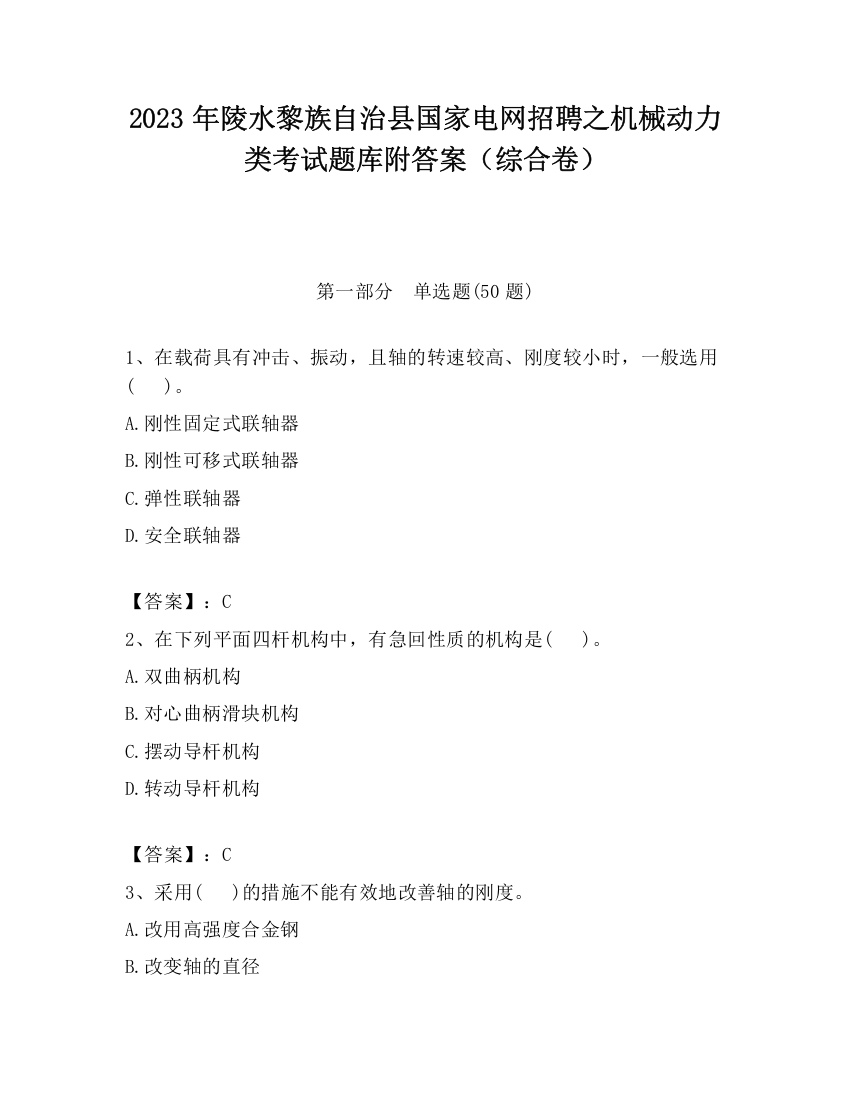 2023 年陵水黎族自治县国家电网招聘之机械动力类考试题库附答案（综合卷）

第一部分　单选题(50 题)

1、在载荷具有冲击、振动，且轴的转速较高、刚度较小时，一般选用(　　)。

A.刚性固定式联轴器

B.刚性可移式联轴器

C.弹性联轴器

D.安全联轴器

【答案】：C

2、在下列平面四杆机构中，有急回性质的机构是(　　)。

A.双曲柄机构

B.对心曲柄滑块机构

C.摆动导杆机构

D.转动导杆机构

【答案】：C

3、采用(　　)的措施不能有效地改善轴的刚度。

A.改用高强度合金钢

B.改变轴的直径